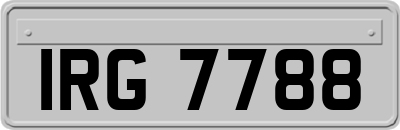 IRG 7788